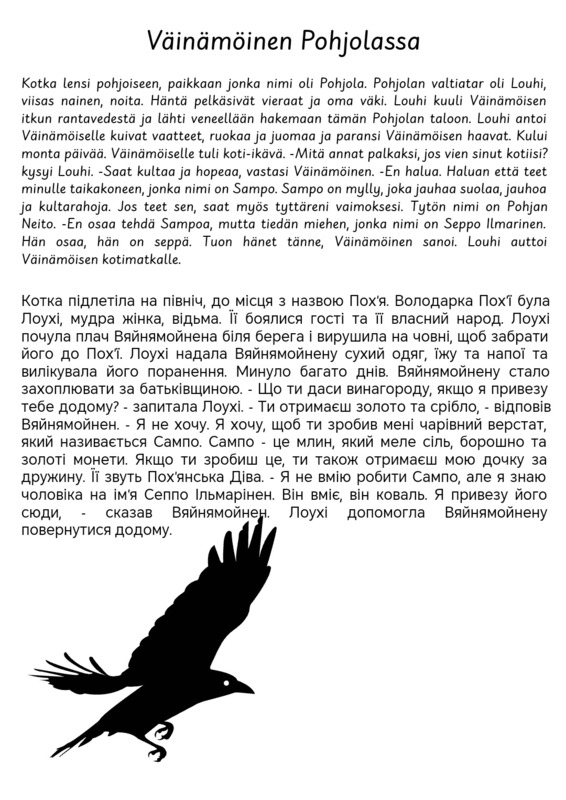 Väinämöinen Pohjolassa

Kotka lensi pohjoiseen, paikkaan jonka nimi oli Pohjola. Pohjolan valtiatar oli Louhi, viisas nainen, noita. Häntä pelkäsivät vieraat ja oma väki. Louhi kuuli Väinämöisen itkun rantavedestä ja lähti veneellään hakemaan tämän Pohjolan taloon. Louhi antoi Väinämöiselle kuivat vaatteet, ruokaa ja juomaa ja paransi Väinämöisen haavat. Kului monta päivää. Väinämöiselle tuli koti-ikävä. -Mitä annat palkaksi, jos vien sinut kotiisi? kysyi Louhi. -Saat kultaa ja hopeaa, vastasi Väinämöinen. -En halua. Haluan että teet minulle taikakoneen, jonka nimi on Sampo. Sampo on mylly, joka jauhaa suolaa, jauhoa ja kultarahoja. Jos teet sen, saat myös tyttäreni vaimoksesi. Tytön nimi on Pohjan Neito. -En osaa tehdä Sampoa, mutta tiedän miehen, jonka nimi on Seppo Ilmarinen. Hän osaa, hän on seppä. Tuon hänet tänne, Väinämöinen sanoi. Louhi auttoi Väinämöisen kotimatkalle.

Котка підлетіла на північ, до місця з назвою Пох'я. Володарка Пох'ї була Лоухі, мудра жінка, відьма. Її боялися гості та її власний народ. Лоухі почула плач Вяйнямойнена біля берега і вирушила на човні, щоб забрати його до Пох'ї. Лоухі надала Вяйнямойнену сухий одяг, їжу та напої та вилікувала його поранення. Минуло багато днів. Вяйнямойнену стало захоплювати за батьківщиною. - Що ти даси винагороду, якщо я привезу тебе додому? - запитала Лоухі. - Ти отримаєш золото та срібло, - відповів Вяйнямойнен. - Я не хочу. Я хочу, щоб ти зробив мені чарівний верстат, який називається Сампо. Сампо - це млин, який меле сіль, борошно та золоті монети. Якщо ти зробиш це, ти також отримаєш мою дочку за дружину. Її звуть Пох'янська Діва. - Я не вмію робити Сампо, але я знаю чоловіка на ім'я Сеппо Ільмарінен. Він вміє, він коваль. Я привезу його сюди, - сказав Вяйнямойнен. Лоухі допомогла Вяйнямойнену повернутися додому.